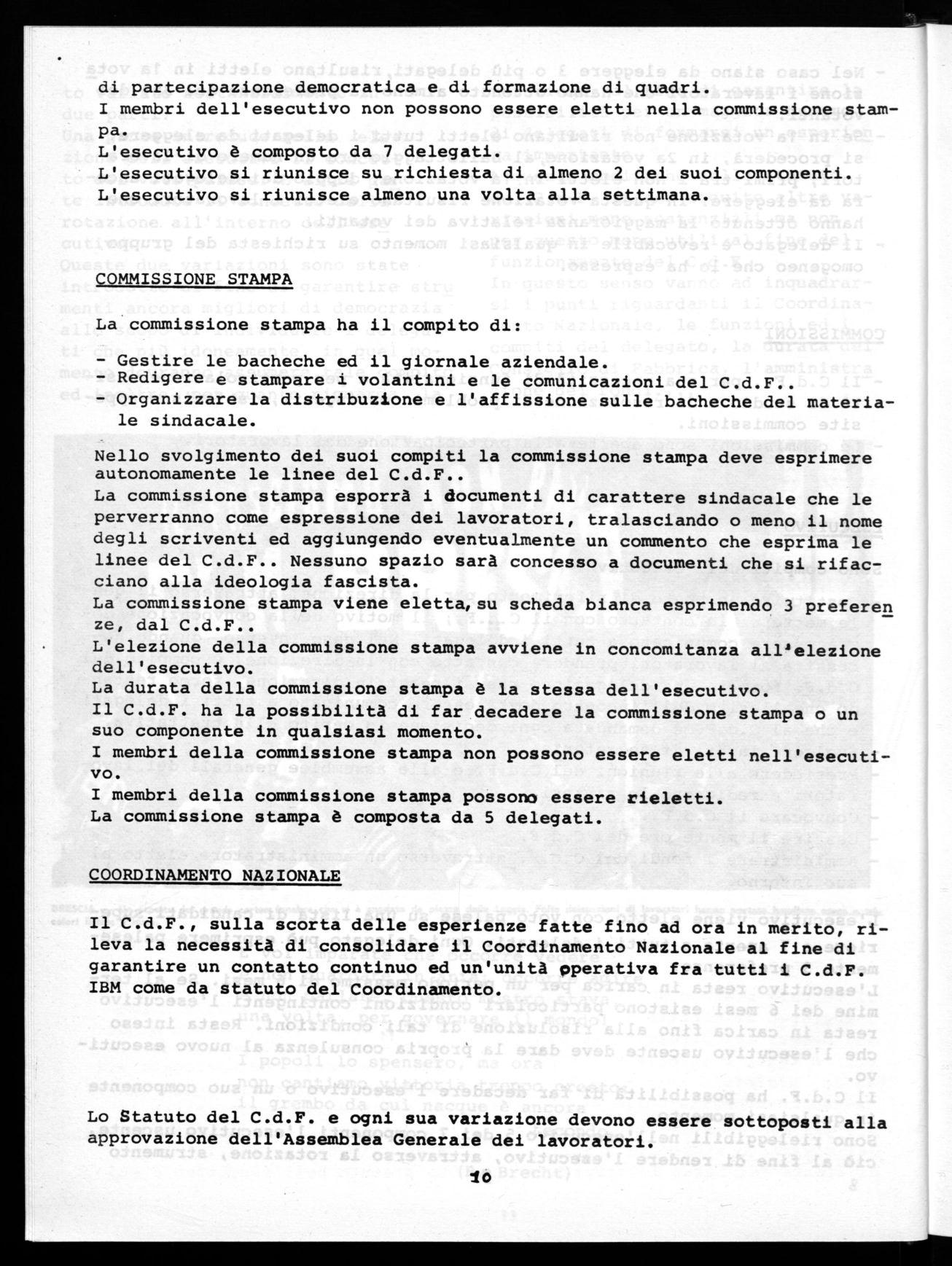 di partecipazione democratica e di formazione di quadri.
I membri dell'esecutivo non possono essere eletti nella commissione stampa.
L'esecutivo è composto da 7 delegati.
L'esecutivo si riunisce su richiesta di almeno 2 dei suoi componenti.
L'esecutivo si riunisce almeno una volta alla settimana.

COMMISSIONE STAMPA

La commissione stampa ha il compito di:

- Gestire le bacheche ed il giornale aziendale.
- Redigere e stampare i volantini e le comunicazioni del C.d.F..
- Organizzare la distribuzione e l'affissione sulle bacheche del materiale sindacale.

Nello svolgimento dei suoi compiti la commissione stampa deve esprimere autonomamente le linee del C.d.F..
La commissione stampa esporrà i documenti di carattere sindacale che le perverranno come espressione dei lavoratori, tralasciando o meno il nome degli scriventi ed aggiungendo eventualmente un commento che esprima le linee del C.d.F.. Nessuno spazio sarà concesso a documenti che si rifacciano alla ideologia fascista.
La commissione stampa viene eletta, su scheda bianca esprimendo 3 preferenze, dal C.d.F..
L'elezione della commissione stampa avviene in concomitanza all'elezione dell'esecutivo.
La durata della commissione stampa è la stessa dell'esecutivo.
Il C.d.F. ha la possibilità di far decadere la commissione stampa o un suo componente in qualsiasi momento.
I membri della commissione stampa non possono essere eletti nell'esecutivo.
I membri della commissione stampa possono essere rieletti.
La commissione stampa è composta da 5 delegati.

COORDINAMENTO NAZIONALE

Il C.d.F., sulla scorta delle esperienze fatte fino ad ora in merito, rileva la necessità di consolidare il Coordinamento Nazionale al fine di garantire un contatto continuo ed un'unità operativa fra tutti i C.d.F. IBM come da statuto del Coordinamento.

Lo Statuto del C.d.F. e ogni sua variazione devono essere sottoposti alla approvazione dell'Assemblea Generale dei lavoratori.

10